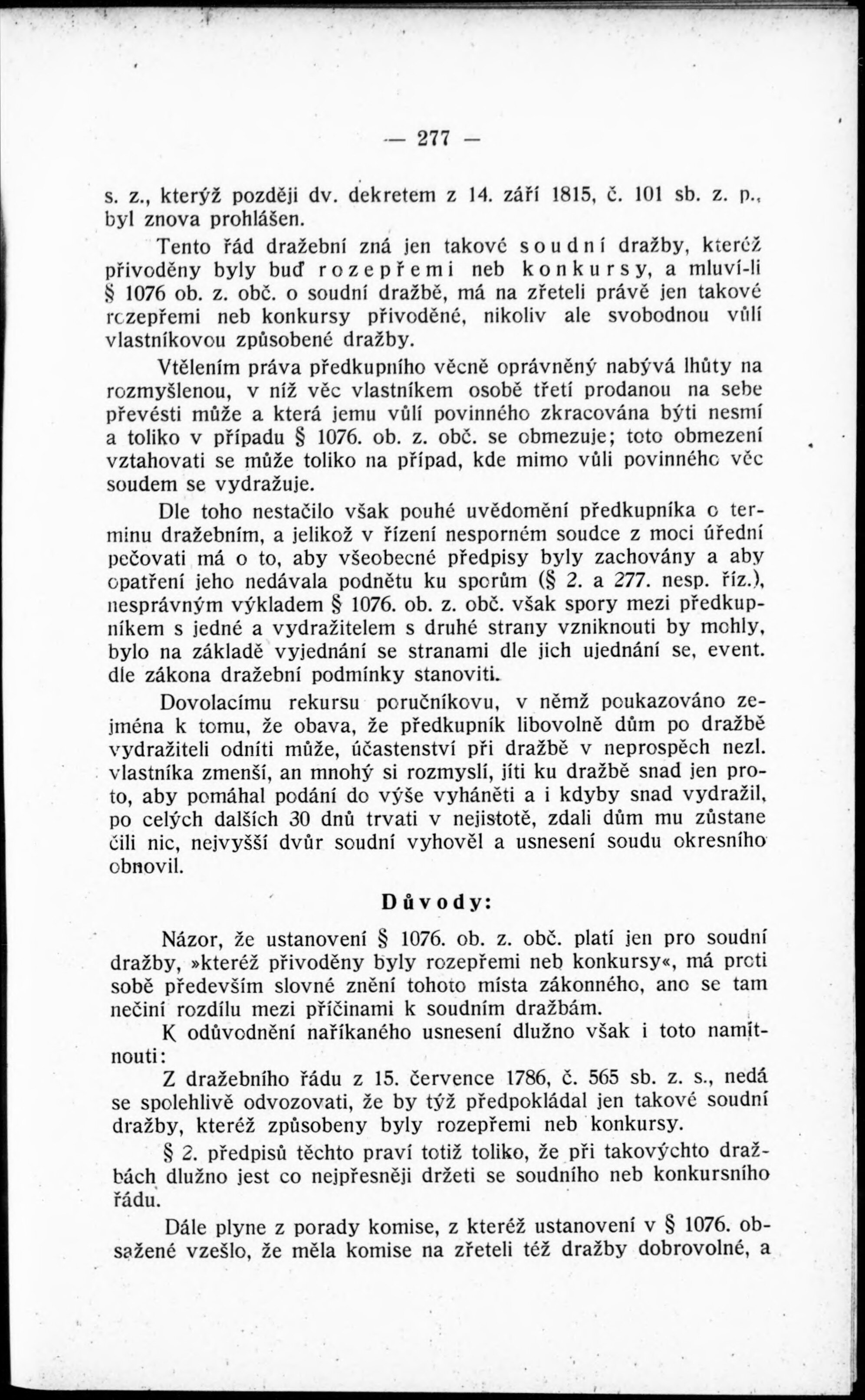 — 277 —

s. z., kterýž později dv. dekretem z 14. září 1815, č. 101 sb. z. p., byl znova prohlášen.

Tento řád dražební zná jen takové soudní dražby, kteréž přivoděny byly buď rozepřemi neb konkursy, a mluví-li § 1076 ob. z. obč. o soudní dražbě, má na zřeteli právě jen takové rozepřemi neb konkursy přivoděné, nikoliv ale svobodnou vůlí vlastníkovou způsobené dražby.

Vtělením práva předkupního věcně oprávněný nabývá lhůty na rozmyšlenou, v níž věc vlastníkem osobě třetí prodanou na sebe převésti může a která jemu vůlí povinného zkracována býti nesmí a toliko v případu § 1076. ob. z. obč. se obmezuje; toto obmezení vztahovati se může toliko na případ, kde mimo vůli povinného věc soudem se vydražuje.

Dle toho nestačilo však pouhé uvědomění předkupníka o terminu dražebním, a jelikož v řízení nesporném soudce z moci úřední pečovati má o to, aby všeobecné předpisy byly zachovány a aby opatření jeho nedávala podnětu ku sporům (§ 2. a 277. nesp. říz.), nesprávným výkladem § 1076. ob. z. obč. však spory mezi předkupníkem s jedné a vydražitelem s druhé strany vzniknouti by mohly, bylo na základě vyjednání se stranami dle jich ujednání se, event. dle zákona dražební podmínky stanoviti.

Dovolacímu rekursu poručníkovu, v němž poukazováno zejména k tomu, že obava, že předkupník libovolně dům po dražbě vydražiteli odníti může, účastenství při dražbě v neprospěch nezl. vlastníka zmenší, an mnohý si rozmyslí, jíti ku dražbě snad jen proto, aby pomáhal podání do výše vyháněti a i kdyby snad vydražil, po celých dalších 30 dnů trvati v nejistotě, zdali dům mu zůstane čili nic, nejvyšší dvůr soudní vyhověl a usnesení soudu okresního obnovil.

Důvody:

Názor, že ustanovení § 1076. ob. z. obč. platí jen pro soudní dražby, »kteréž přivoděny byly rozepřemi neb konkursy«, má proti sobě především slovné znění tohoto místa zákonného, ano se tam nečiní rozdílu mezi příčinami k soudním dražbám.

K odůvodnění naříkaného usnesení dlužno však i toto namítnouti:

Z dražebního řádu z 15. července 1786, č. 565 sb. z. s., nedá se spolehlivě odvozovati, že by týž předpokládal jen takové soudní dražby, kteréž způsobeny byly rozepřemi neb konkursy.

§ 2. předpisů těchto praví totiž toliko, že při takovýchto dražbách dlužno jest co nejpřesněji držeti se soudního neb konkursního řádu.

Dále plyne z porady komise, z kteréž ustanovení v § 1076. obsažené vzešlo, že měla komise na zřeteli též dražby dobrovolné, a